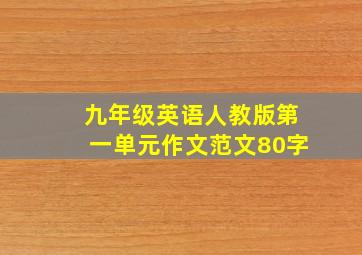 九年级英语人教版第一单元作文范文80字